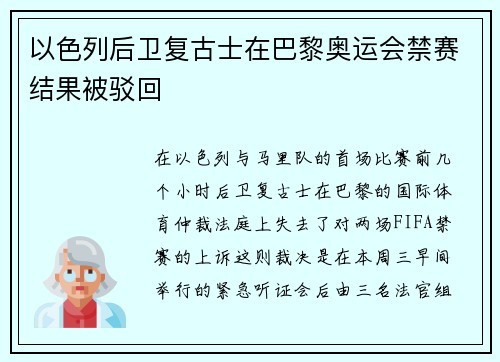 以色列后卫复古士在巴黎奥运会禁赛结果被驳回

在以色列与马里队的首场比赛前几个小时后卫复古士在巴黎的国际体育仲裁法庭上失去了对两场FIFA禁赛的上诉这则裁决是在本周三早间举行的紧急听证会后由三名法官组